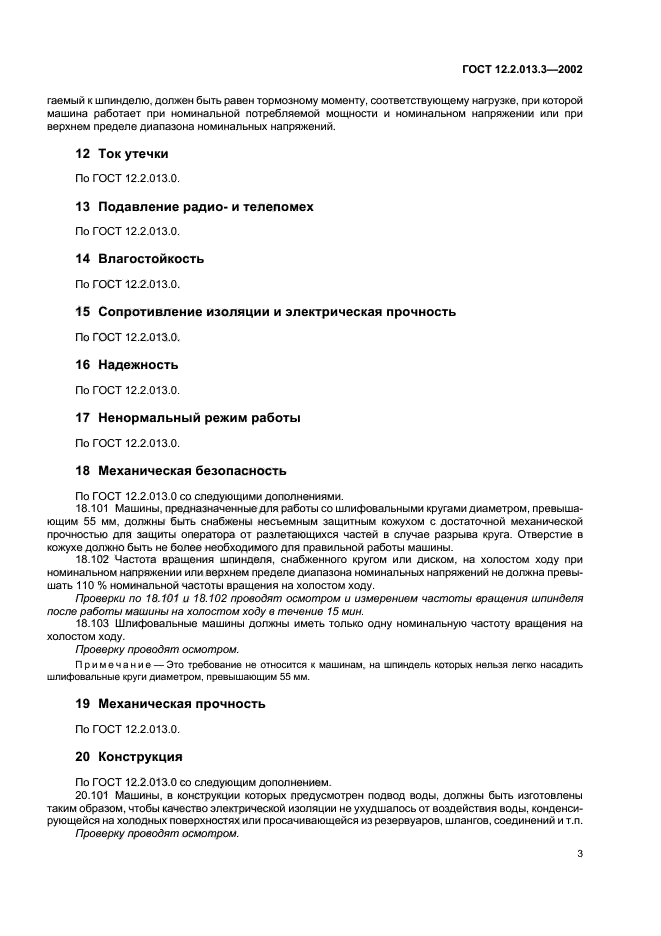 ГОСТ 12.2.013.3—2002

гаемый к шпинделю, должен быть равен тормозному моменту, соответствующему нагрузке, при которой машина работает при номинальной потребляемой мощности и номинальном напряжении или при верхнем пределе диапазона номинальных напряжений.

12 Ток утечки

По ГОСТ 12.2.013.0.

13 Подавление радио- и телепомех

По ГОСТ 12.2.013.0.

14 Влагостойкость

По ГОСТ 12.2.013.0.

15 Сопротивление изоляции и электрическая прочность

По ГОСТ 12.2.013.0.

16 Надежность

По ГОСТ 12.2.013.0.

17 Ненормальный режим работы

По ГОСТ 12.2.013.0.

18 Механическая безопасность

По ГОСТ 12.2.013.0 со следующими дополнениями.

18.101 Машины, предназначенные для работы со шлифовальными кругами диаметром, превышающим 55 мм, должны быть снабжены несъемным защитным кожухом с достаточной механической прочностью для защиты оператора от разлетающихся частей в случае разрыва круга. Отверстие в кожухе должно быть не более необходимого для правильной работы машины.

18.102 Частота вращения шпинделя, снабженного кругом или диском, на холостом ходу при номинальном напряжении или верхнем пределе диапазона номинальных напряжений не должна превышать 110 % номинальной частоты вращения на холостом ходу.

Проверки по 18.101 и 18.102 проводят осмотром и измерением частоты вращения шпинделя после работы машины на холостом ходу в течение 15 мин.

18.103 Шлифовальные машины должны иметь только одну номинальную частоту вращения на холостом ходу.

Проверку проводят осмотром.

Примечание — Это требование не относится к машинам, на шпиндель которых нельзя легко насадить шлифовальные круги диаметром, превышающим 55 мм.

19 Механическая прочность

По ГОСТ 12.2.013.0.

20 Конструкция

По ГОСТ 12.2.013.0 со следующим дополнением.

20.101 Машины, в конструкции которых предусмотрен подвод воды, должны быть изготовлены таким образом, чтобы качество электрической изоляции не ухудшалось от воздействия воды, конденсирующейся на холодных поверхностях или просачивающейся из резервуаров, шлангов, соединений и т.п.

Проверку проводят осмотром.

3